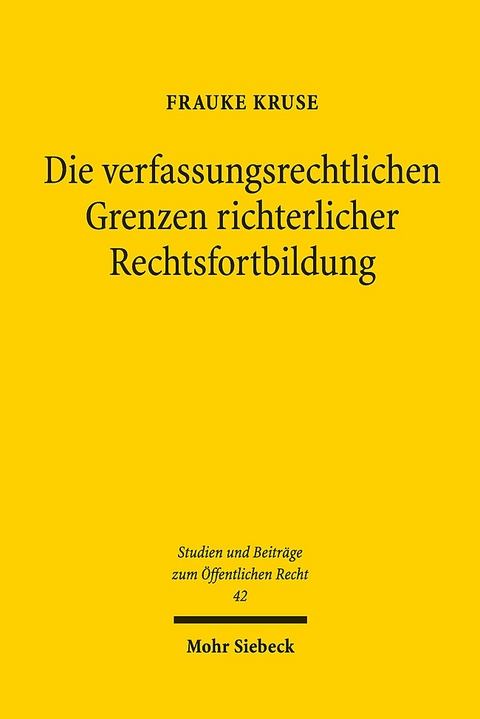 FRAUKE KRUSE

Die verfassungsrechtlichen Grenzen richterlicher Rechtsfortbildung

Studien und Beiträge zum Öffentlichen Recht
42

Mohr Siebeck